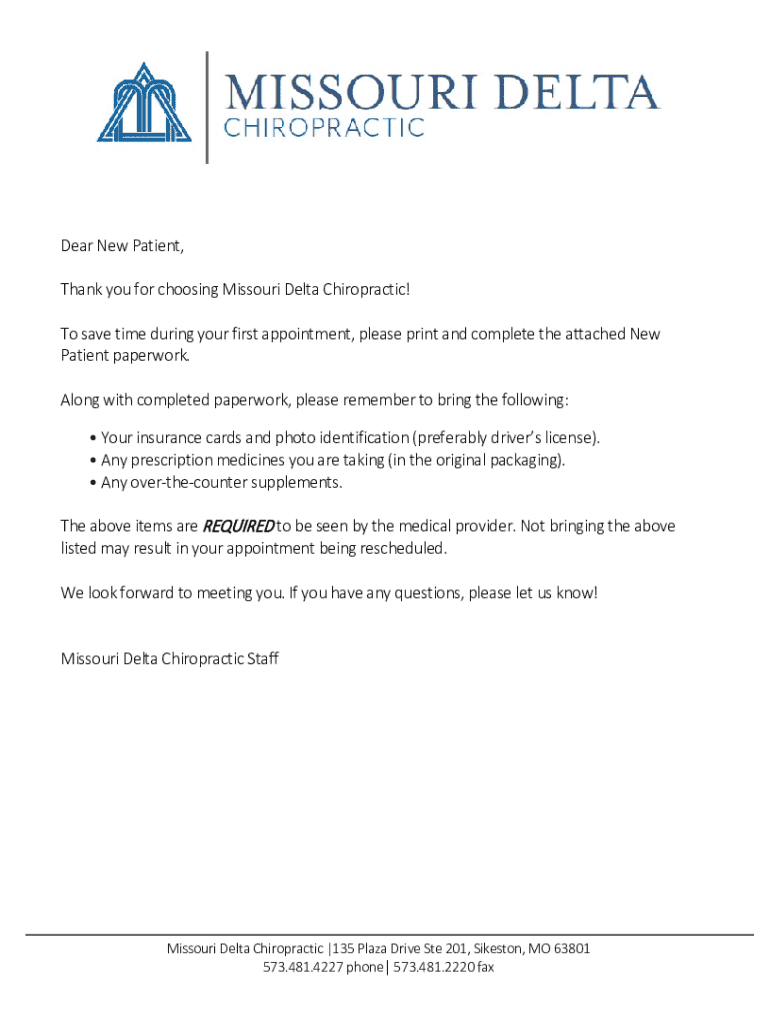 MISSOURI DELTA
CHIROPRACTIC

Dear New Patient,

Thank you for choosing Missouri Delta Chiropractic!

To save time during your first appointment, please print and complete the attached New Patient paperwork.

Along with completed paperwork, please remember to bring the following:

• Your insurance cards and photo identification (preferably driver's license).
• Any prescription medicines you are taking (in the original packaging).
• Any over-the-counter supplements.

The above items are REQUIRED to be seen by the medical provider. Not bringing the above listed may result in your appointment being rescheduled.

We look forward to meeting you. If you have any questions, please let us know!

Missouri Delta Chiropractic Staff

Missouri Delta Chiropractic |135 Plaza Drive Ste 201, Sikeston, MO 63801
573.481.4227 phone| 573.481.2220 fax